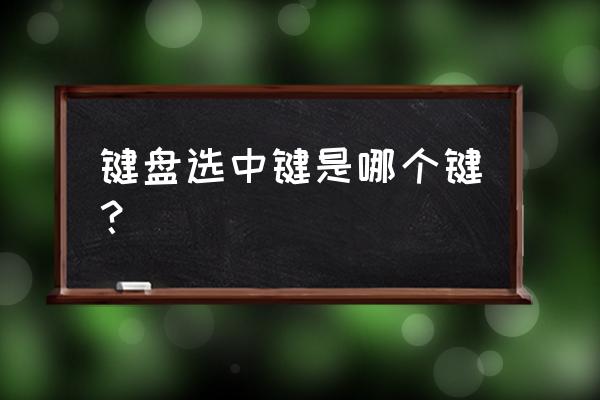 键盘选中键是哪个键？